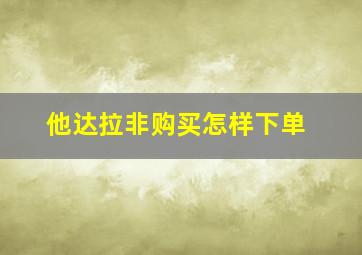 他达拉非购买怎样下单